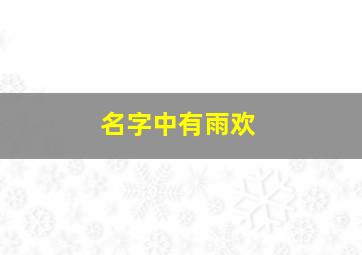 名字中有雨欢